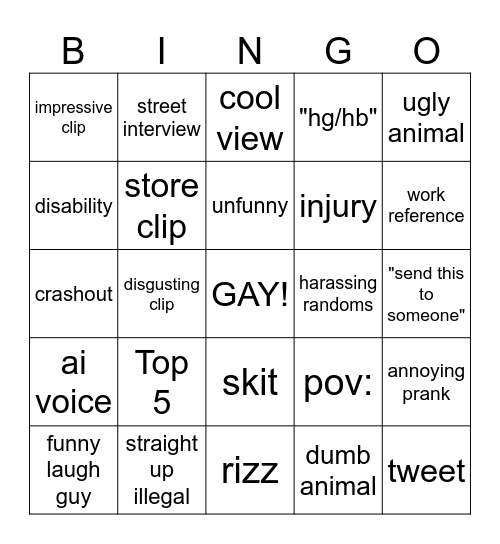 | B | I | N | G | O |
|---|---|---|---|---|
| impressive clip | street interview | cool view | "hg/hb" | ugly animal |
| disability | store clip | unfunny | injury | work reference |
| crashout | disgusting clip | GAY! | harassing randoms | "send this to someone" |
| ai voice | Top 5 | skit | pov: | annoying prank |
| funny laugh guy | straight up illegal | rizz | dumb animal | tweet |